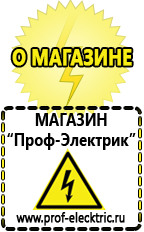 О МАГАЗИНЕ

МАГАЗИН
“Проф-Электрик”

www.prof-electric.ru